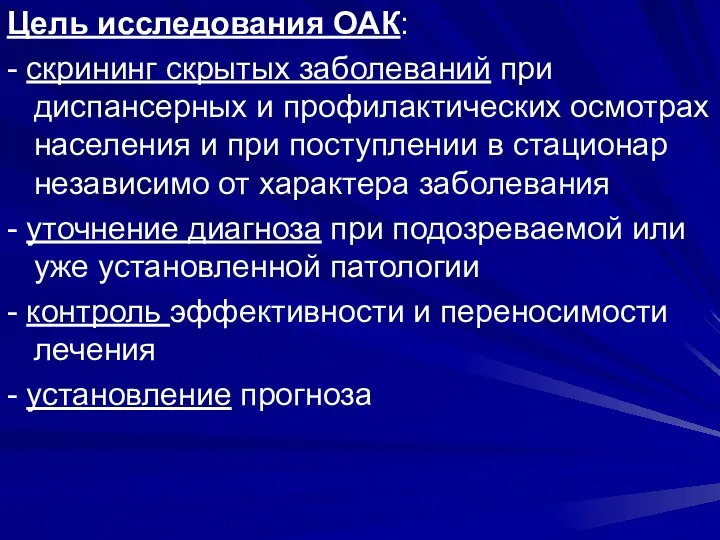 Цель исследования ОАК:

- скрининг скрытых заболеваний при диспансерных и профилактических осмотрах населения и при поступлении в стационар независимо от характера заболевания

- уточнение диагноза при подозреваемой или уже установленной патологии

- контроль эффективности и переносимости лечения

- установление прогноза